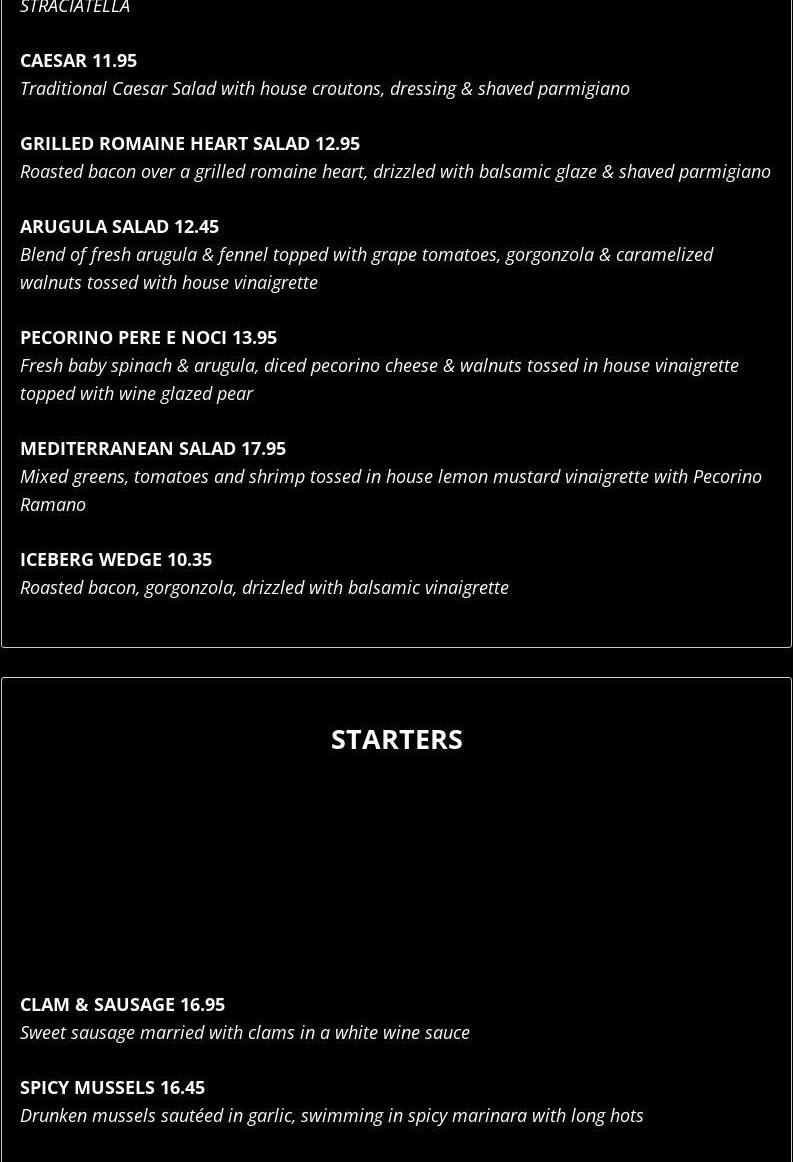 STRACIATELLA

CAESAR 11.95
Traditional Caesar Salad with house croutons, dressing & shaved parmigiano

GRILLED ROMAINE HEART SALAD 12.95
Roasted bacon over a grilled romaine heart, drizzled with balsamic glaze & shaved parmigiano

ARUGULA SALAD 12.45
Blend of fresh arugula & fennel topped with grape tomatoes, gorgonzola & caramelized walnuts tossed with house vinaigrette

PECORINO PERE E NOCI 13.95
Fresh baby spinach & arugula, diced pecorino cheese & walnuts tossed in house vinaigrette topped with wine glazed pear

MEDITERRANEAN SALAD 17.95
Mixed greens, tomatoes and shrimp tossed in house lemon mustard vinaigrette with Pecorino Ramano

ICEBERG WEDGE 10.35
Roasted bacon, gorgonzola, drizzled with balsamic vinaigrette

STARTERS

CLAM & SAUSAGE 16.95
Sweet sausage married with clams in a white wine sauce

SPICY MUSSELS 16.45
Drunken mussels sautéed in garlic, swimming in spicy marinara with long hots